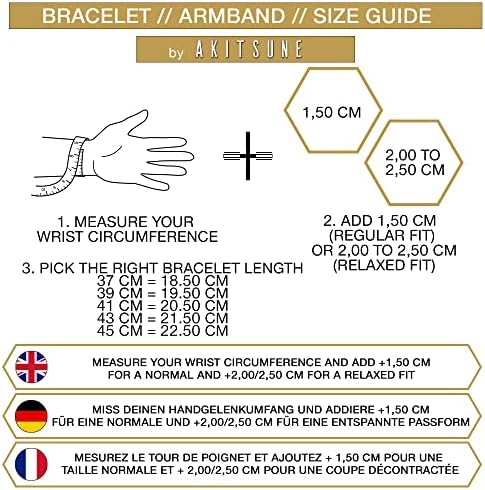 BRACELET // ARMBAND // SIZE GUIDE

by AKITSUNE

1,50 CM

2,00 TO 2,50 CM

1. MEASURE YOUR WRIST CIRCUMFERENCE

2. ADD 1,50 CM (REGULAR FIT) OR 2,00 TO 2,50 CM (RELAXED FIT)

3. PICK THE RIGHT BRACELET LENGTH
37 CM = 18.50 CM
39 CM = 19.50 CM
41 CM = 20.50 CM
43 CM = 21.50 CM
45 CM = 22.50 CM

MEASURE YOUR WRIST CIRCUMFERENCE AND ADD +1,50 CM FOR A NORMAL AND +2,00/2,50 CM FOR A RELAXED FIT

MISS DEINEN HANDGELENKUMFANG UND ADDIERE +1,50 CM FÜR EINE NORMALE UND +2,00/2,50 CM FÜR EINE ENTSPANNTE PASSFORM

MESUREZ LE TOUR DE POIGNET ET AJOUTEZ + 1,50 CM POUR UNE TAILLE NORMALE ET + 2,00/2,50 CM POUR UNE COUPE DÉCONTRACTÉE